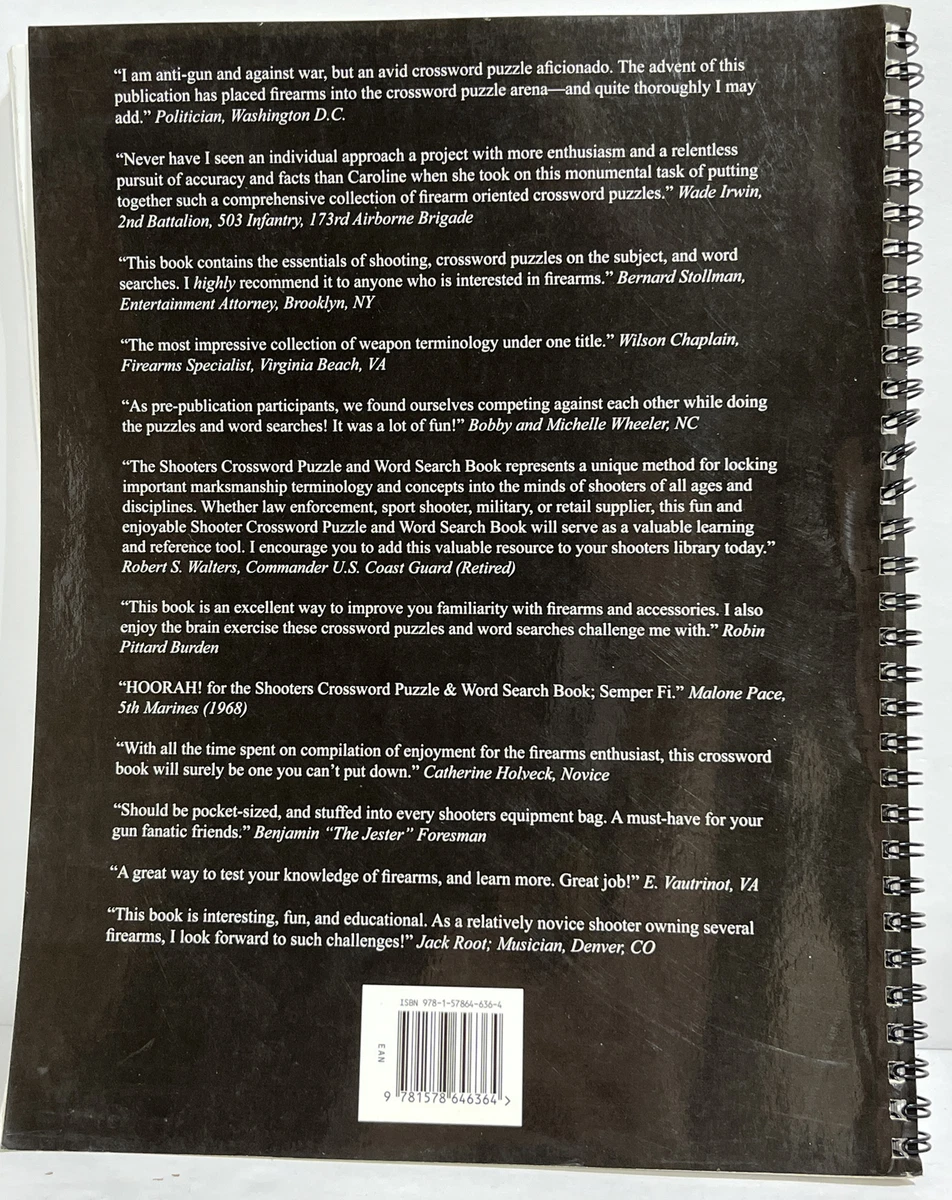 "I am anti-gun and against war, but an avid crossword puzzle aficionado. The advent of this publication has placed firearms into the crossword puzzle arena—and quite thoroughly I may add." Politician, Washington D.C.

"Never have I seen an individual approach a project with more enthusiasm and a relentless pursuit of accuracy and facts than Caroline when she took on this monumental task of putting together such a comprehensive collection of firearm oriented crossword puzzles." Wade Irwin, 2nd Battalion, 503 Infantry, 173rd Airborne Brigade

"This book contains the essentials of shooting, crossword puzzles on the subject, and word searches. I highly recommend it to anyone who is interested in firearms." Bernard Stollman, Entertainment Attorney, Brooklyn, NY

"The most impressive collection of weapon terminology under one title." Wilson Chaplain, Firearms Specialist, Virginia Beach, VA

"As pre-publication participants, we found ourselves competing against each other while doing the puzzles and word searches! It was a lot of fun!" Bobby and Michelle Wheeler, NC

"The Shooters Crossword Puzzle and Word Search Book represents a unique method for locking important marksmanship terminology and concepts into the minds of shooters of all ages and disciplines. Whether law enforcement, sport shooter, military, or retail supplier, this fun and enjoyable Shooter Crossword Puzzle and Word Search Book will serve as a valuable learning and reference tool. I encourage you to add this valuable resource to your shooters library today." Robert S. Walters, Commander U.S. Coast Guard (Retired)

"This book is an excellent way to improve you familiarity with firearms and accessories. I also enjoy the brain exercise these crossword puzzles and word searches challenge me with." Robin Pittard Burden

"HOORAH! for the Shooters Crossword Puzzle & Word Search Book; Semper Fi." Malone Pace, 5th Marines (1968)

"With all the time spent on compilation of enjoyment for the firearms enthusiast, this crossword book will surely be one you can't put down." Catherine Holveck, Novice

"Should be pocket-sized, and stuffed into every shooters equipment bag. A must-have for your gun fanatic friends." Benjamin "The Jester" Foresman

"A great way to test your knowledge of firearms, and learn more. Great job!" E. Vautrinot, VA

"This book is interesting, fun, and educational. As a relatively novice shooter owning several firearms, I look forward to such challenges!" Jack Root; Musician, Denver, CO

ISBN 978-1-57864-636-4

EAN

9 781578 646364 >